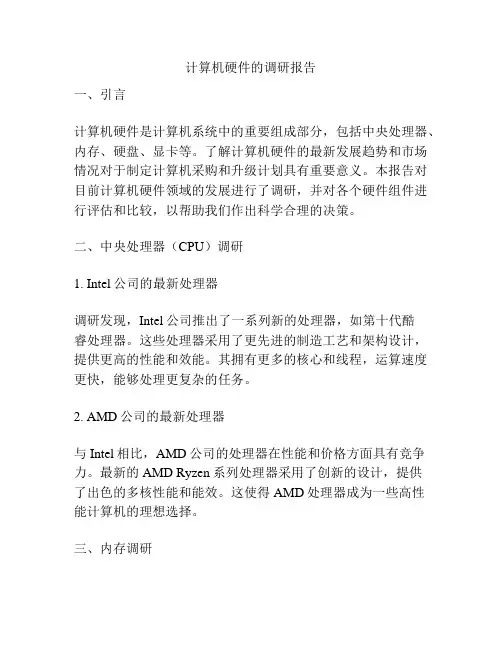 计算机硬件的调研报告

一、引言

计算机硬件是计算机系统中的重要组成部分，包括中央处理器、内存、硬盘、显卡等。了解计算机硬件的最新发展趋势和市场情况对于制定计算机采购和升级计划具有重要意义。本报告对目前计算机硬件领域的发展进行了调研，并对各个硬件组件进行评估和比较，以帮助我们作出科学合理的决策。

二、中央处理器（CPU）调研

1. Intel 公司的最新处理器

调研发现，Intel 公司推出了一系列新的处理器，如第十代酷睿处理器。这些处理器采用了更先进的制造工艺和架构设计，提供更高的性能和效能。其拥有更多的核心和线程，运算速度更快，能够处理更复杂的任务。

2. AMD 公司的最新处理器

与 Intel 相比，AMD 公司的处理器在性能和价格方面具有竞争力。最新的 AMD Ryzen 系列处理器采用了创新的设计，提供了出色的多核性能和能效。这使得 AMD 处理器成为一些高性能计算机的理想选择。

三、内存调研